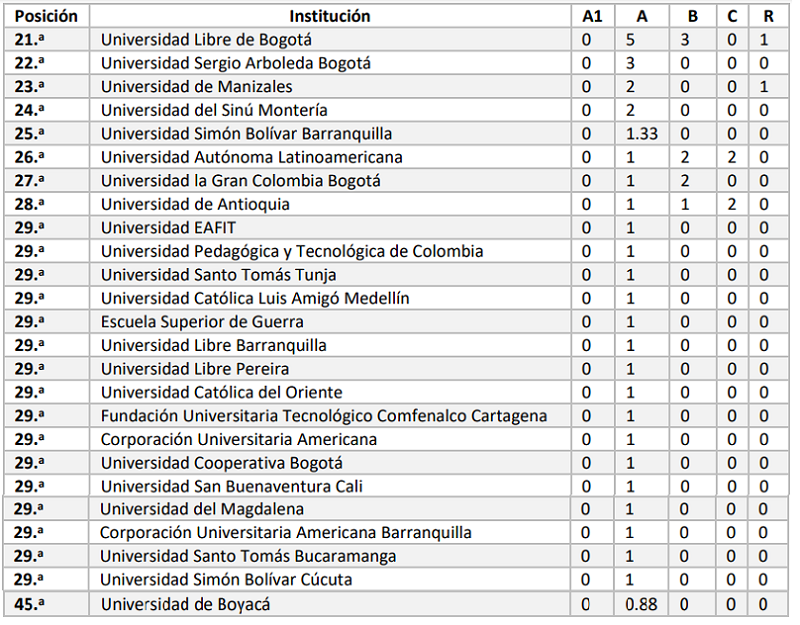 | Posición | Institución | A1 | A | B | C | R |
|---|---|---|---|---|---|---|
| 21.ª | Universidad Libre de Bogotá | 0 | 5 | 3 | 0 | 1 |
| 22.ª | Universidad Sergio Arboleda Bogotá | 0 | 3 | 0 | 0 | 0 |
| 23.ª | Universidad de Manizales | 0 | 2 | 0 | 0 | 1 |
| 24.ª | Universidad del Sinú Montería | 0 | 2 | 0 | 0 | 0 |
| 25.ª | Universidad Simón Bolívar Barranquilla | 0 | 1.33 | 0 | 0 | 0 |
| 26.ª | Universidad Autónoma Latinoamericana | 0 | 1 | 2 | 2 | 0 |
| 27.ª | Universidad la Gran Colombia Bogotá | 0 | 1 | 2 | 0 | 0 |
| 28.ª | Universidad de Antioquia | 0 | 1 | 1 | 2 | 0 |
| 29.ª | Universidad EAFIT | 0 | 1 | 0 | 0 | 0 |
| 29.ª | Universidad Pedagógica y Tecnológica de Colombia | 0 | 1 | 0 | 0 | 0 |
| 29.ª | Universidad Santo Tomás Tunja | 0 | 1 | 0 | 0 | 0 |
| 29.ª | Universidad Católica Luis Amigó Medellín | 0 | 1 | 0 | 0 | 0 |
| 29.ª | Escuela Superior de Guerra | 0 | 1 | 0 | 0 | 0 |
| 29.ª | Universidad Libre Barranquilla | 0 | 1 | 0 | 0 | 0 |
| 29.ª | Universidad Libre Pereira | 0 | 1 | 0 | 0 | 0 |
| 29.ª | Universidad Católica del Oriente | 0 | 1 | 0 | 0 | 0 |
| 29.ª | Fundación Universitaria Tecnológico Comfenalco Cartagena | 0 | 1 | 0 | 0 | 0 |
| 29.ª | Corporación Universitaria Americana | 0 | 1 | 0 | 0 | 0 |
| 29.ª | Universidad Cooperativa Bogotá | 0 | 1 | 0 | 0 | 0 |
| 29.ª | Universidad San Buenaventura Cali | 0 | 1 | 0 | 0 | 0 |
| 29.ª | Universidad del Magdalena | 0 | 1 | 0 | 0 | 0 |
| 29.ª | Corporación Universitaria Americana Barranquilla | 0 | 1 | 0 | 0 | 0 |
| 29.ª | Universidad Santo Tomás Bucaramanga | 0 | 1 | 0 | 0 | 0 |
| 29.ª | Universidad Simón Bolívar Cúcuta | 0 | 1 | 0 | 0 | 0 |
| 45.ª | Universidad de Boyacá | 0 | 0.88 | 0 | 0 | 0 |